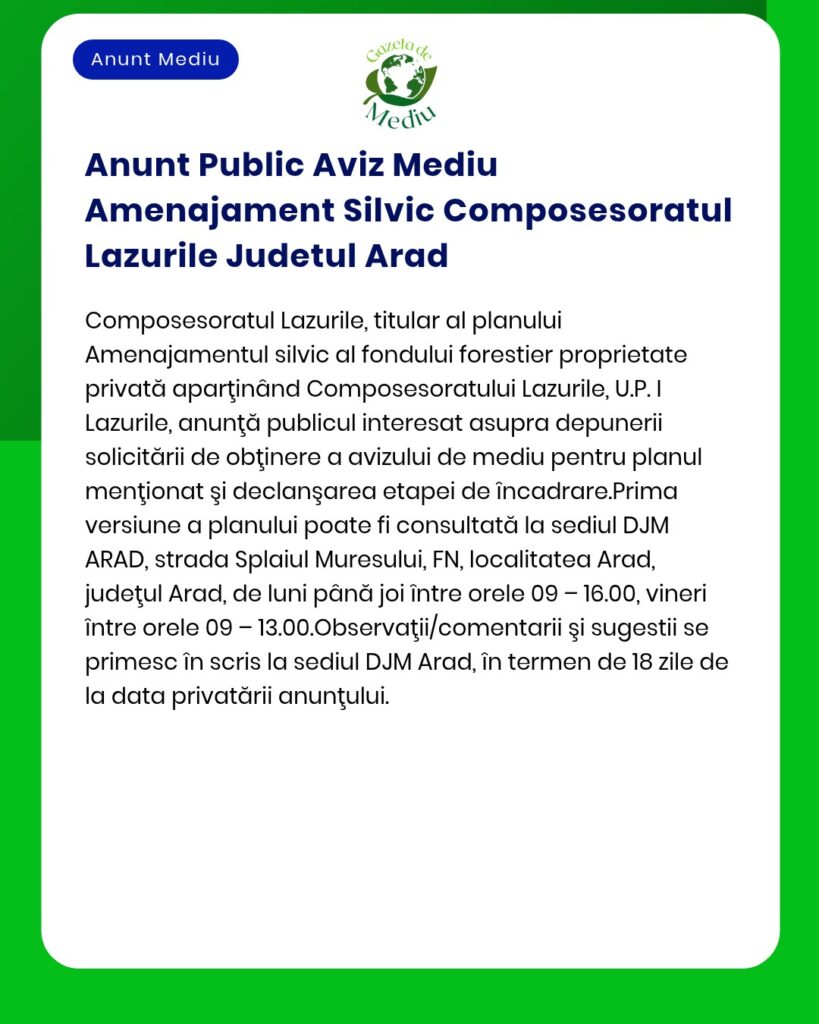 Anunt Mediu

Gazeta de Mediu

Anunt Public Aviz Mediu Amenajament Silvic Composesoratul Lazurile Judetul Arad

Composesoratul Lazurile, titular al planului Amenajamentul silvic al fondului forestier proprietate privată aparţinând Composesoratului Lazurile, U.P. I Lazurile, anunţă publicul interesat asupra depunerii solicitării de obţinere a avizului de mediu pentru planul menţionat şi declanşarea etapei de încadrare.Prima versiune a planului poate fi consultată la sediul DJM ARAD, strada Splaiul Muresului, FN, localitatea Arad, judeţul Arad, de luni până joi între orele 09 – 16.00, vineri între orele 09 – 13.00.Observaţii/comentarii şi sugestii se primesc în scris la sediul DJM Arad, în termen de 18 zile de la data privatării anunţului.